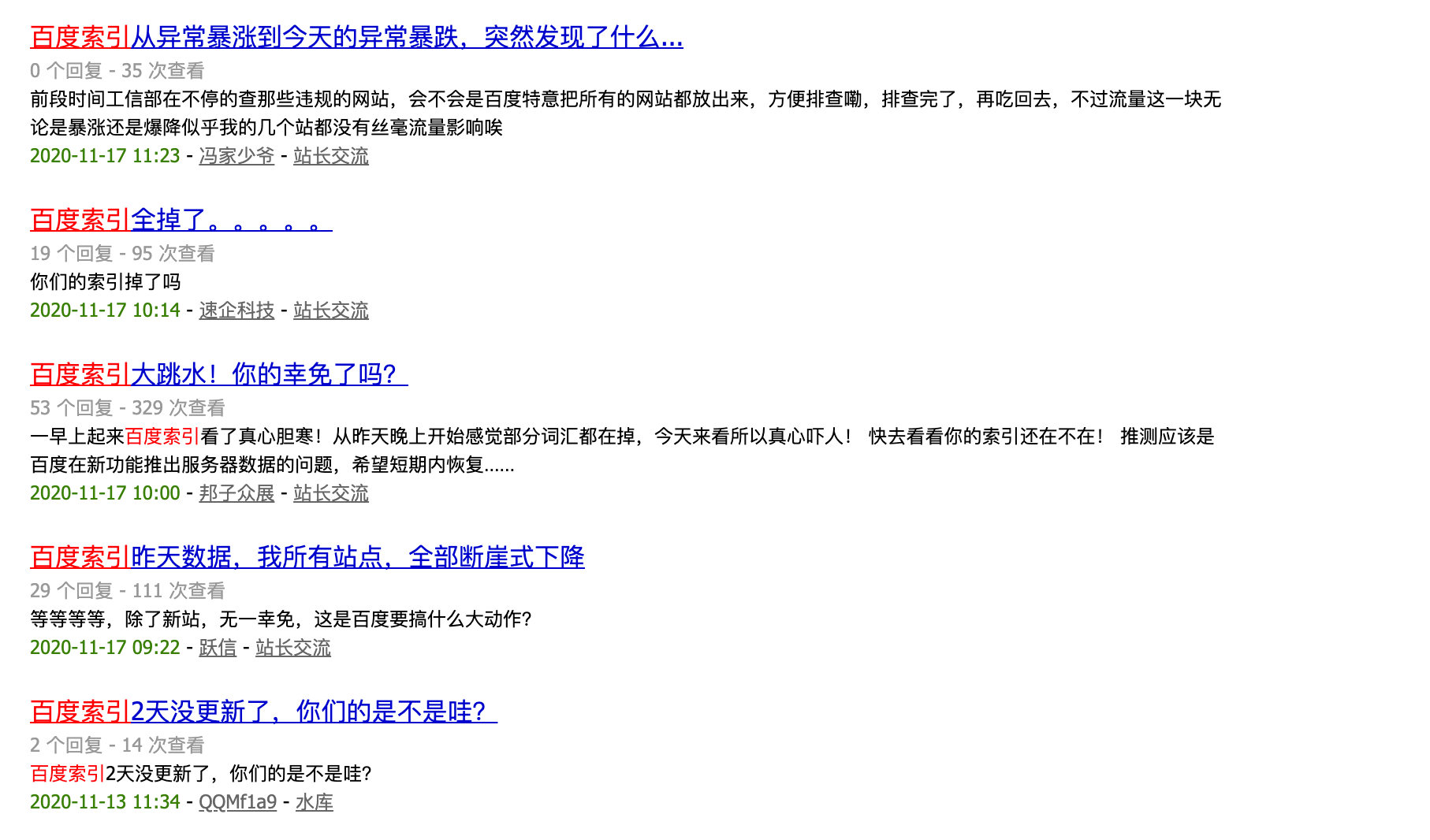 百度索引从异常暴涨到今天的异常暴跌，突然发现了什么...
0 个回复 - 35 次查看
前段时间工信部在不停的查那些违规的网站，会不会是百度特意把所有的网站都放出来，方便排查嘞，排查完了，再吃回去，不过流量这一块无论是暴涨还是爆降似乎我的几个站都没有丝毫流量影响唉
2020-11-17 11:23 - 冯家少爷 - 站长交流

百度索引全掉了。。。。。
19 个回复 - 95 次查看
你们的索引掉了吗
2020-11-17 10:14 - 速企科技 - 站长交流

百度索引大跳水！你的幸免了吗？
53 个回复 - 329 次查看
一早上起来百度索引看了真心胆寒！从昨天晚上开始感觉部分词汇都在掉，今天来看所以真心吓人！ 快去看看你的索引还在不在！ 推测应该是百度在新功能推出服务器数据的问题，希望短期内恢复......
2020-11-17 10:00 - 邦子众展 - 站长交流

百度索引昨天数据，我所有站点，全部断崖式下降
29 个回复 - 111 次查看
等等等等，除了新站，无一幸免，这是百度要搞什么大动作?
2020-11-17 09:22 - 跃信 - 站长交流

百度索引2天没更新了，你们的是不是哇？
2 个回复 - 14 次查看
百度索引2天没更新了，你们的是不是哇?
2020-11-13 11:34 - QQMf1a9 - 水库